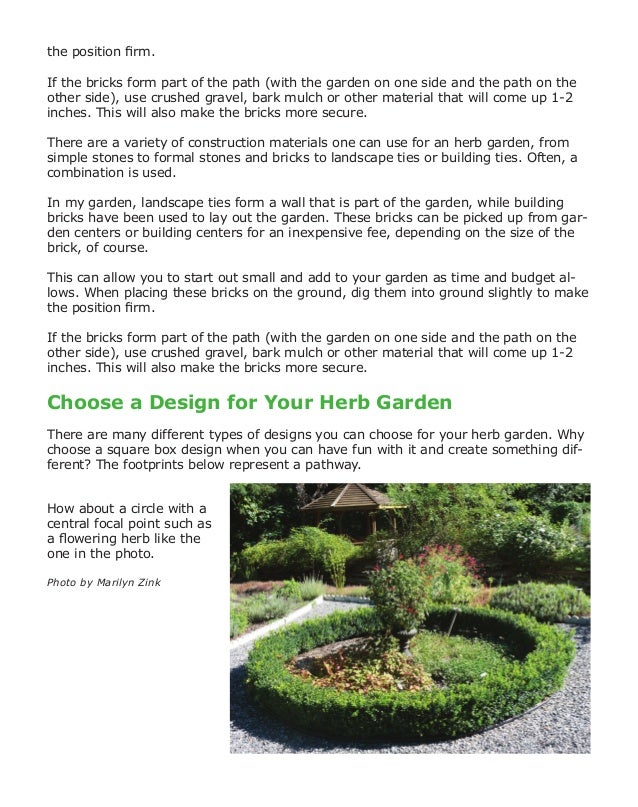 the position firm.

If the bricks form part of the path (with the garden on one side and the path on the other side), use crushed gravel, bark mulch or other material that will come up 1-2 inches. This will also make the bricks more secure.

There are a variety of construction materials one can use for an herb garden, from simple stones to formal stones and bricks to landscape ties or building ties. Often, a combination is used.

In my garden, landscape ties form a wall that is part of the garden, while building bricks have been used to lay out the garden. These bricks can be picked up from garden centers or building centers for an inexpensive fee, depending on the size of the brick, of course.

This can allow you to start out small and add to your garden as time and budget allows. When placing these bricks on the ground, dig them into ground slightly to make the position firm.

If the bricks form part of the path (with the garden on one side and the path on the other side), use crushed gravel, bark mulch or other material that will come up 1-2 inches. This will also make the bricks more secure.

Choose a Design for Your Herb Garden

There are many different types of designs you can choose for your herb garden. Why choose a square box design when you can have fun with it and create something different? The footprints below represent a pathway.

How about a circle with a central focal point such as a flowering herb like the one in the photo.

Photo by Marilyn Zink